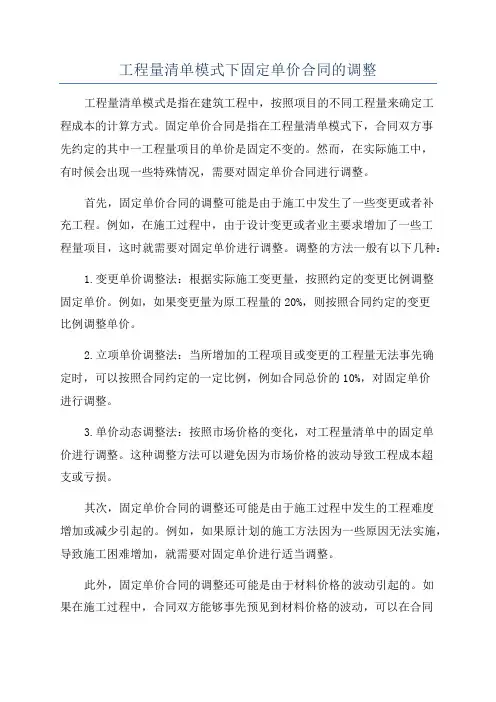 工程量清单模式下固定单价合同的调整

工程量清单模式是指在建筑工程中，按照项目的不同工程量来确定工程成本的计算方式。固定单价合同是指在工程量清单模式下，合同双方事先约定的其中一工程量项目的单价是固定不变的。然而，在实际施工中，有时候会出现一些特殊情况，需要对固定单价合同进行调整。

首先，固定单价合同的调整可能是由于施工中发生了一些变更或者补充工程。例如，在施工过程中，由于设计变更或者业主要求增加了一些工程量项目，这时就需要对固定单价进行调整。调整的方法一般有以下几种：

1.变更单价调整法：根据实际施工变更量，按照约定的变更比例调整固定单价。例如，如果变更量为原工程量的20%，则按照合同约定的变更比例调整单价。

2.立项单价调整法：当所增加的工程项目或变更的工程量无法事先确定时，可以按照合同约定的一定比例，例如合同总价的10%，对固定单价进行调整。

3.单价动态调整法：按照市场价格的变化，对工程量清单中的固定单价进行调整。这种调整方法可以避免因为市场价格的波动导致工程成本超支或亏损。

其次，固定单价合同的调整还可能是由于施工过程中发生的工程难度增加或减少引起的。例如，如果原计划的施工方法因为一些原因无法实施，导致施工困难增加，就需要对固定单价进行适当调整。

此外，固定单价合同的调整还可能是由于材料价格的波动引起的。如果在施工过程中，合同双方能够事先预见到材料价格的波动，可以在合同